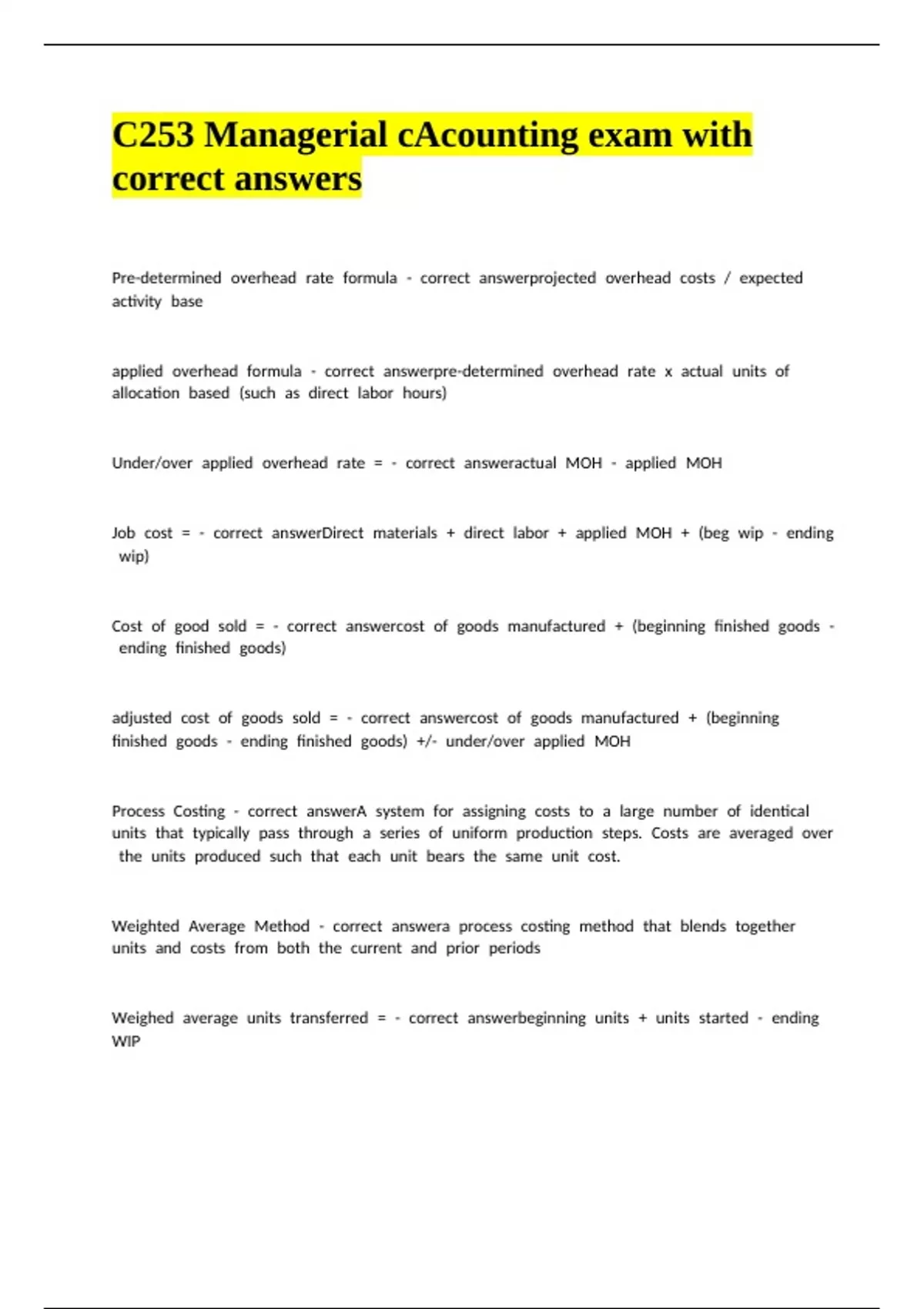 C253 Managerial cAcounting exam with correct answers

Pre-determined overhead rate formula - correct answerprojected overhead costs / expected activity base

applied overhead formula - correct answerpre-determined overhead rate x actual units of allocation based (such as direct labor hours)

Under/over applied overhead rate = - correct answeractual MOH - applied MOH

Job cost = - correct answerDirect materials + direct labor + applied MOH + (beg wip - ending wip)

Cost of good sold = - correct answercost of goods manufactured + (beginning finished goods - ending finished goods)

adjusted cost of goods sold = - correct answercost of goods manufactured + (beginning finished goods - ending finished goods) +/- under/over applied MOH

Process Costing - correct answerA system for assigning costs to a large number of identical units that typically pass through a series of uniform production steps. Costs are averaged over the units produced such that each unit bears the same unit cost.

Weighted Average Method - correct answera process costing method that blends together units and costs from both the current and prior periods

Weighed average units transferred = - correct answerbeginning units + units started - ending WIP